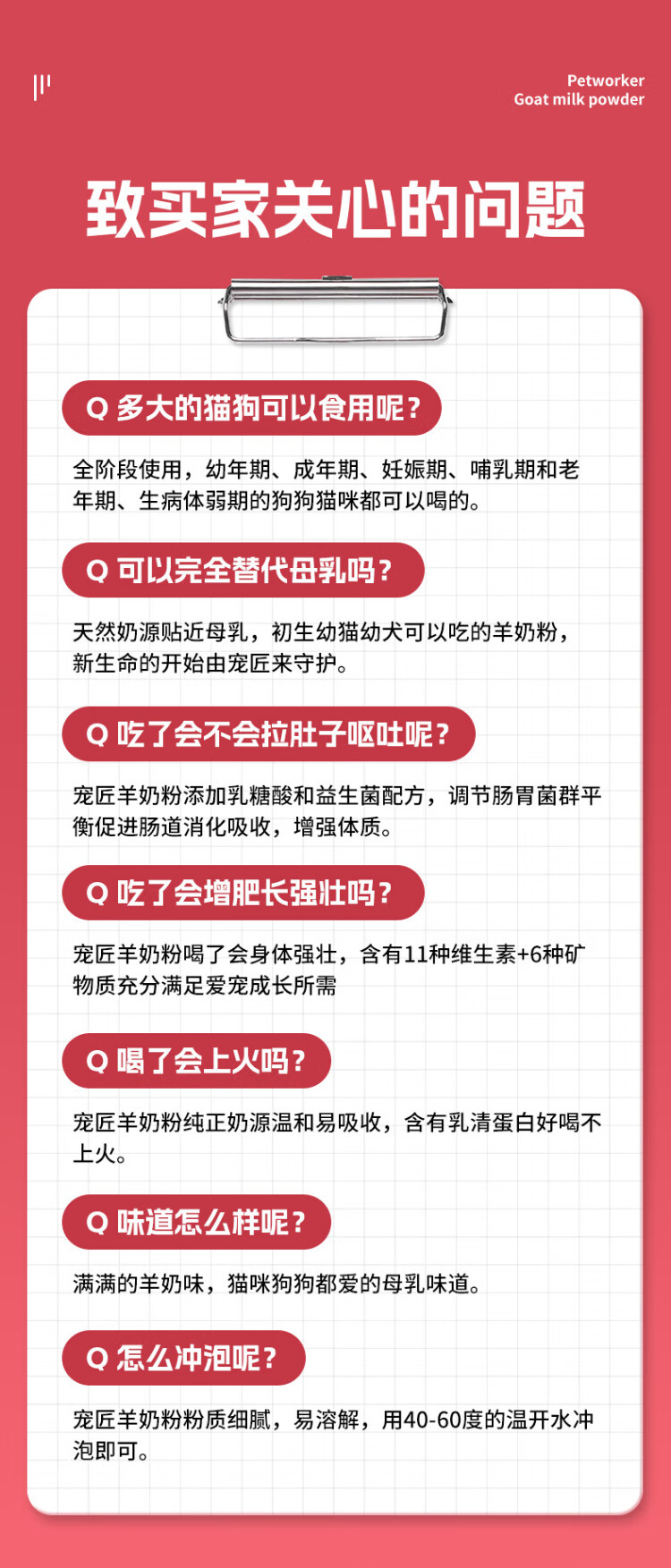 Petworker
Goat milk powder

致买家关心的问题

Q 多大的猫狗可以食用呢？

全阶段使用，幼年期、成年期、妊娠期、哺乳期和老年期、生病体弱期的狗狗猫咪都可以喝的。

Q 可以完全替代母乳吗？

天然奶源贴近母乳，初生幼猫幼犬可以吃的羊奶粉，新生命的开始由宠匠来守护。

Q 吃了会不会拉肚子呕吐呢？

宠匠羊奶粉添加乳糖酸和益生菌配方，调节肠胃菌群平衡促进肠道消化吸收，增强体质。

Q 吃了会增肥长强壮吗？

宠匠羊奶粉喝了会身体强壮，含有11种维生素+6种矿物质充分满足爱宠成长所需

Q 喝了会上火吗？

宠匠羊奶粉纯正奶源温和易吸收，含有乳清蛋白好喝不上火。

Q 味道怎么样呢？

满满的羊奶味，猫咪狗狗都爱的母乳味道。

Q 怎么冲泡呢？

宠匠羊奶粉粉质细腻，易溶解，用40-60度的温开水冲泡即可。